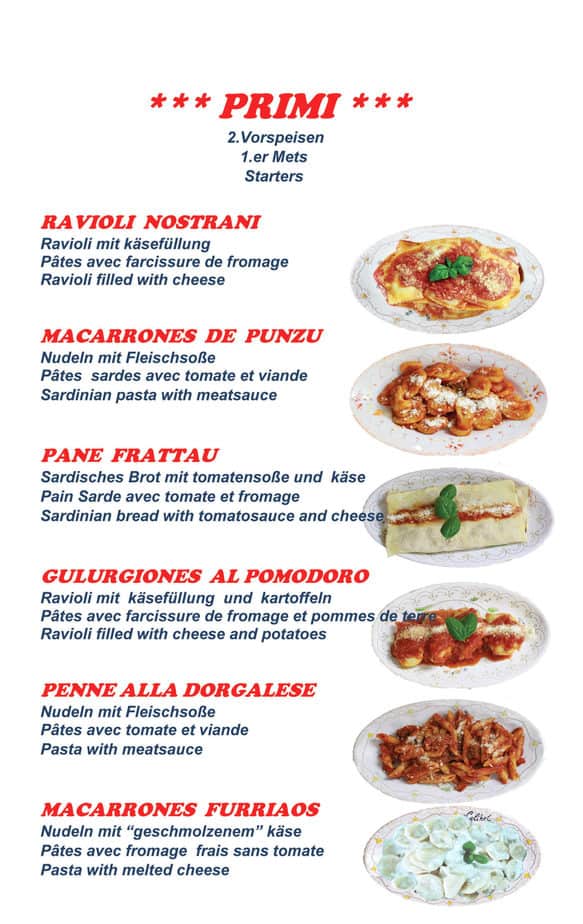 *** PRIMI ***
2.Vorspeisen
1.er Mets
Starters

RAVIOLI NOSTRANI
Ravioli mit käsefüllung
Pâtes avec farcissure de fromage
Ravioli filled with cheese

MACARRONES DE PUNZU
Nudeln mit Fleischsoße
Pâtes sardes avec tomate et viande
Sardinian pasta with meatsauce

PANE FRATTAU
Sardisches Brot mit tomatensoße und käse
Pain Sarde avec tomate et fromage
Sardinian bread with tomatosauce and cheese

GULURGIONES AL POMODORO
Ravioli mit käsefüllung und kartoffeln
Pâtes avec farcissure de fromage et pommes de terre
Ravioli filled with cheese and potatoes

PENNE ALLA DORGALESE
Nudeln mit Fleischsoße
Pâtes avec tomate et viande
Pasta with meatsauce

MACARRONES FURRIAOS
Nudeln mit "geschmolzenem" käse
Pâtes avec fromage frais sans tomate
Pasta with melted cheese